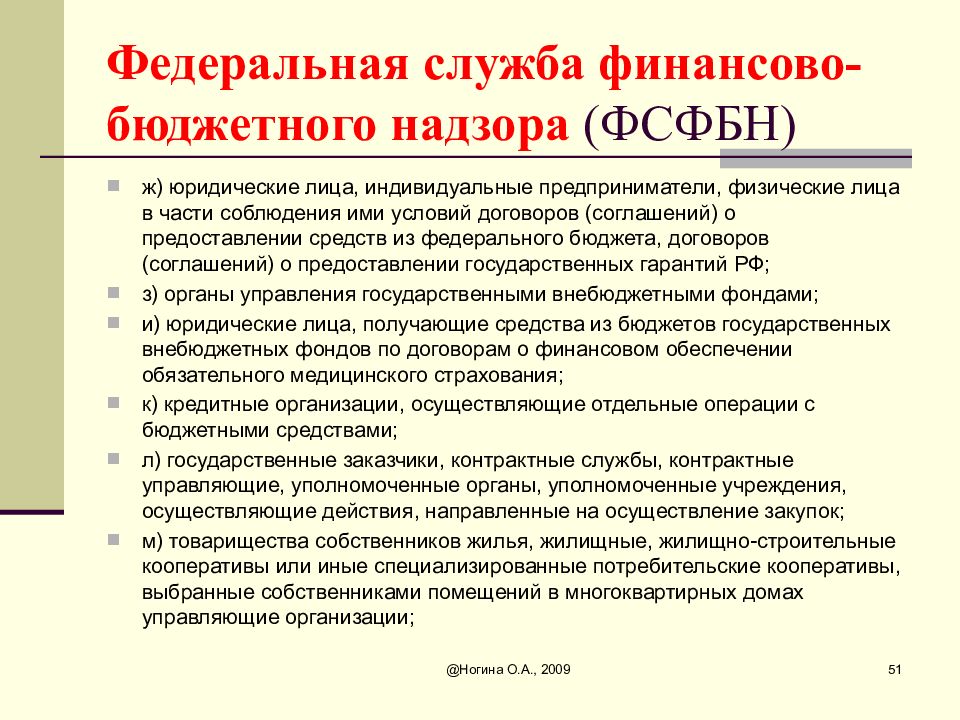 Федеральная служба финансово-бюджетного надзора (ФСФБН)

ж) юридические лица, индивидуальные предприниматели, физические лица в части соблюдения ими условий договоров (соглашений) о предоставлении средств из федерального бюджета, договоров (соглашений) о предоставлении государственных гарантий РФ;

з) органы управления государственными внебюджетными фондами;

и) юридические лица, получающие средства из бюджетов государственных внебюджетных фондов по договорам о финансовом обеспечении обязательного медицинского страхования;

к) кредитные организации, осуществляющие отдельные операции с бюджетными средствами;

л) государственные заказчики, контрактные службы, контрактные управляющие, уполномоченные органы, уполномоченные учреждения, осуществляющие действия, направленные на осуществление закупок;

м) товарищества собственников жилья, жилищные, жилищно-строительные кооперативы или иные специализированные потребительские кооперативы, выбранные собственниками помещений в многоквартирных домах управляющие организации;

@Ногина О.А., 2009

51